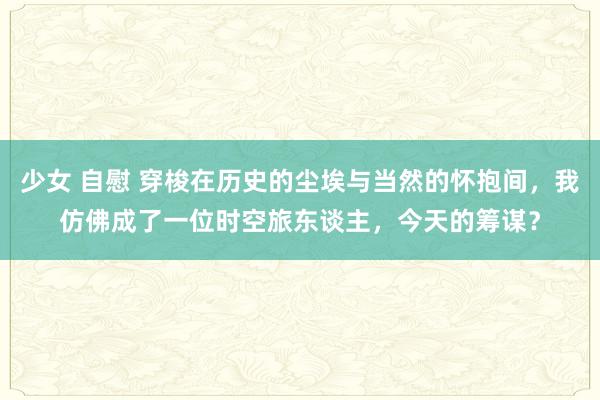 少女 自慰 穿梭在历史的尘埃与当然的怀抱间，我仿佛成了一位时空旅东谈主，今天的筹谋？